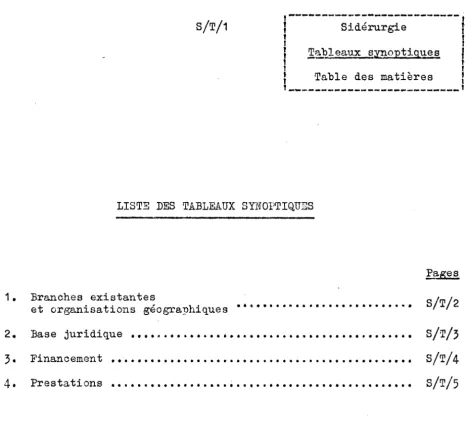 S/T/1

Sidérurgie

Tableaux synoptiques

Table des matières

LISTE DES TABLEAUX SYNOPTIQUES

Pages

1. Branches existantes et organisations géographiques S/T/2

2. Base juridique S/T/3

3. Financement S/T/4

4. Prestations S/T/5